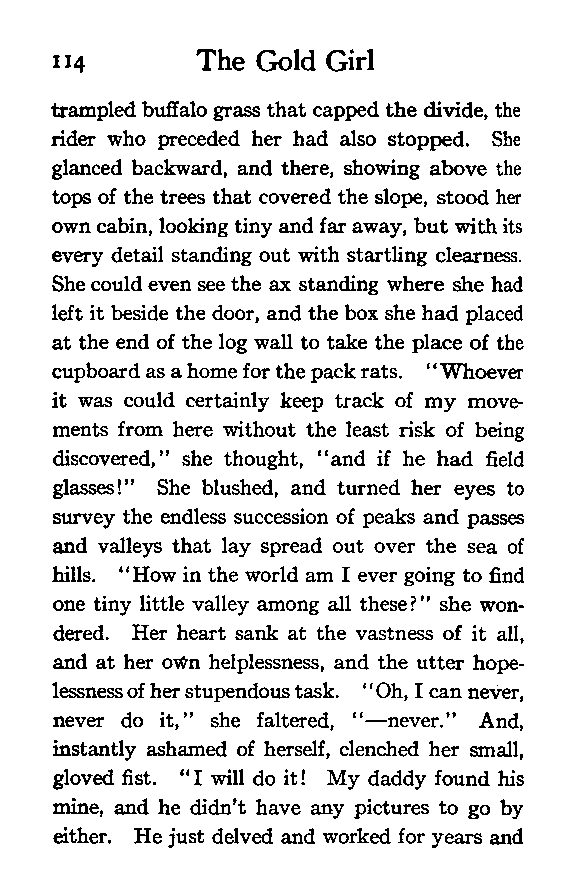 114 The Gold Girl

trampled buffalo grass that capped the divide, the rider who preceded her had also stopped. She glanced backward, and there, showing above the tops of the trees that covered the slope, stood her own cabin, looking tiny and far away, but with its every detail standing out with startling clearness. She could even see the ax standing where she had left it beside the door, and the box she had placed at the end of the log wall to take the place of the cupboard as a home for the pack rats. "Whoever it was could certainly keep track of my movements from here without the least risk of being discovered," she thought, "and if he had field glasses!" She blushed, and turned her eyes to survey the endless succession of peaks and passes and valleys that lay spread out over the sea of hills. "How in the world am I ever going to find one tiny little valley among all these?" she wondered. Her heart sank at the vastness of it all, and at her own helplessness, and the utter hopelessness of her stupendous task. "Oh, I can never, never do it," she faltered, "—never." And, instantly ashamed of herself, clenched her small, gloved fist. "I will do it! My daddy found his mine, and he didn't have any pictures to go by either. He just delved and worked for years and